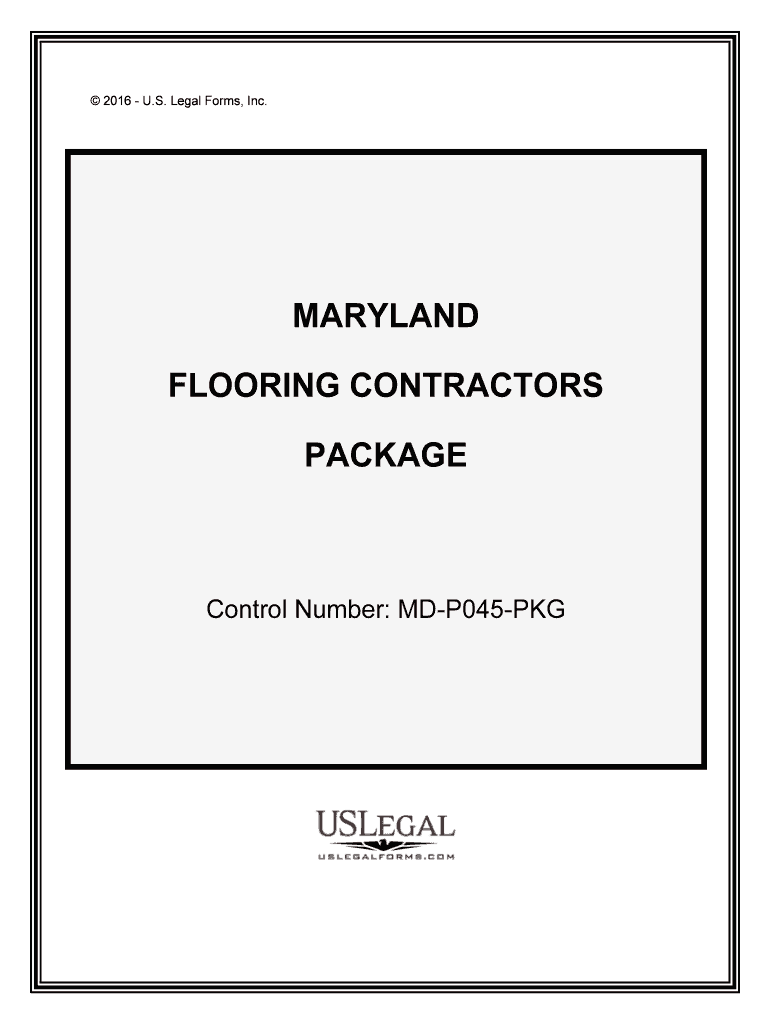 © 2016 - U.S. Legal Forms, Inc.

MARYLAND

FLOORING CONTRACTORS

PACKAGE

Control Number: MD-P045-PKG

USLEGAL
USLEGALFORMS.COM